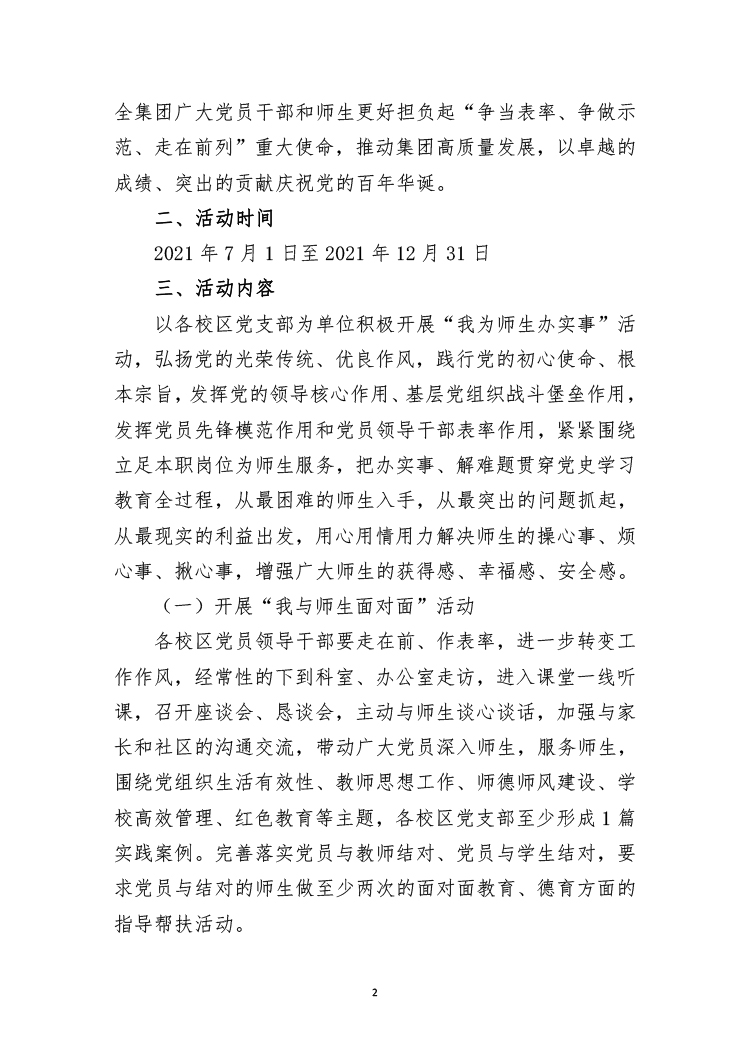 全集团广大党员干部和师生更好担负起“争当表率、争做示范、走在前列”重大使命，推动集团高质量发展，以卓越的成绩、突出的贡献庆祝党的百年华诞。

二、活动时间

2021 年 7 月 1 日至 2021 年 12 月 31 日

三、活动内容

以各校区党支部为单位积极开展“我为师生办实事”活动，弘扬党的光荣传统、优良作风，践行党的初心使命、根本宗旨，发挥党的领导核心作用、基层党组织战斗堡垒作用，发挥党员先锋模范作用和党员领导干部表率作用，紧紧围绕立足本职岗位为师生服务，把办实事、解难题贯穿党史学习教育全过程，从最困难的师生入手，从最突出的问题抓起，从最现实的利益出发，用心用情用力解决师生的操心事、烦心事、揪心事，增强广大师生的获得感、幸福感、安全感。

（一）开展“我与师生面对面”活动

各校区党员领导干部要走在前、作表率，进一步转变工作作风，经常性的下到科室、办公室走访，进入课堂一线听课，召开座谈会、恳谈会，主动与师生谈心谈话，加强与家长和社区的沟通交流，带动广大党员深入师生，服务师生，围绕党组织生活有效性、教师思想工作、师德师风建设、学校高效管理、红色教育等主题，各校区党支部至少形成 1 篇实践案例。完善落实党员与教师结对、党员与学生结对，要求党员与结对的师生做至少两次的面对面教育、德育方面的指导帮扶活动。

2